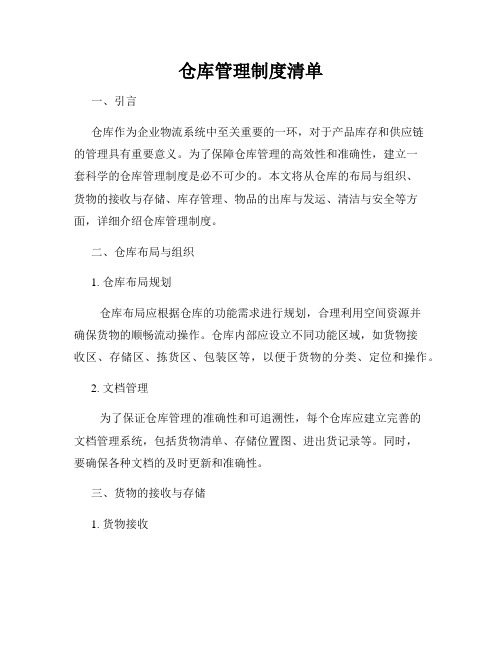 仓库管理制度清单

一、引言

仓库作为企业物流系统中至关重要的一环，对于产品库存和供应链的管理具有重要意义。为了保障仓库管理的高效性和准确性，建立一套科学的仓库管理制度是必不可少的。本文将从仓库的布局与组织、货物的接收与存储、库存管理、物品的出库与发运、清洁与安全等方面，详细介绍仓库管理制度。

二、仓库布局与组织

1. 仓库布局规划

仓库布局应根据仓库的功能需求进行规划，合理利用空间资源并确保货物的顺畅流动操作。仓库内部应设立不同功能区域，如货物接收区、存储区、拣货区、包装区等，以便于货物的分类、定位和操作。

2. 文档管理

为了保证仓库管理的准确性和可追溯性，每个仓库应建立完善的文档管理系统，包括货物清单、存储位置图、进出货记录等。同时，要确保各种文档的及时更新和准确性。

三、货物的接收与存储

1. 货物接收